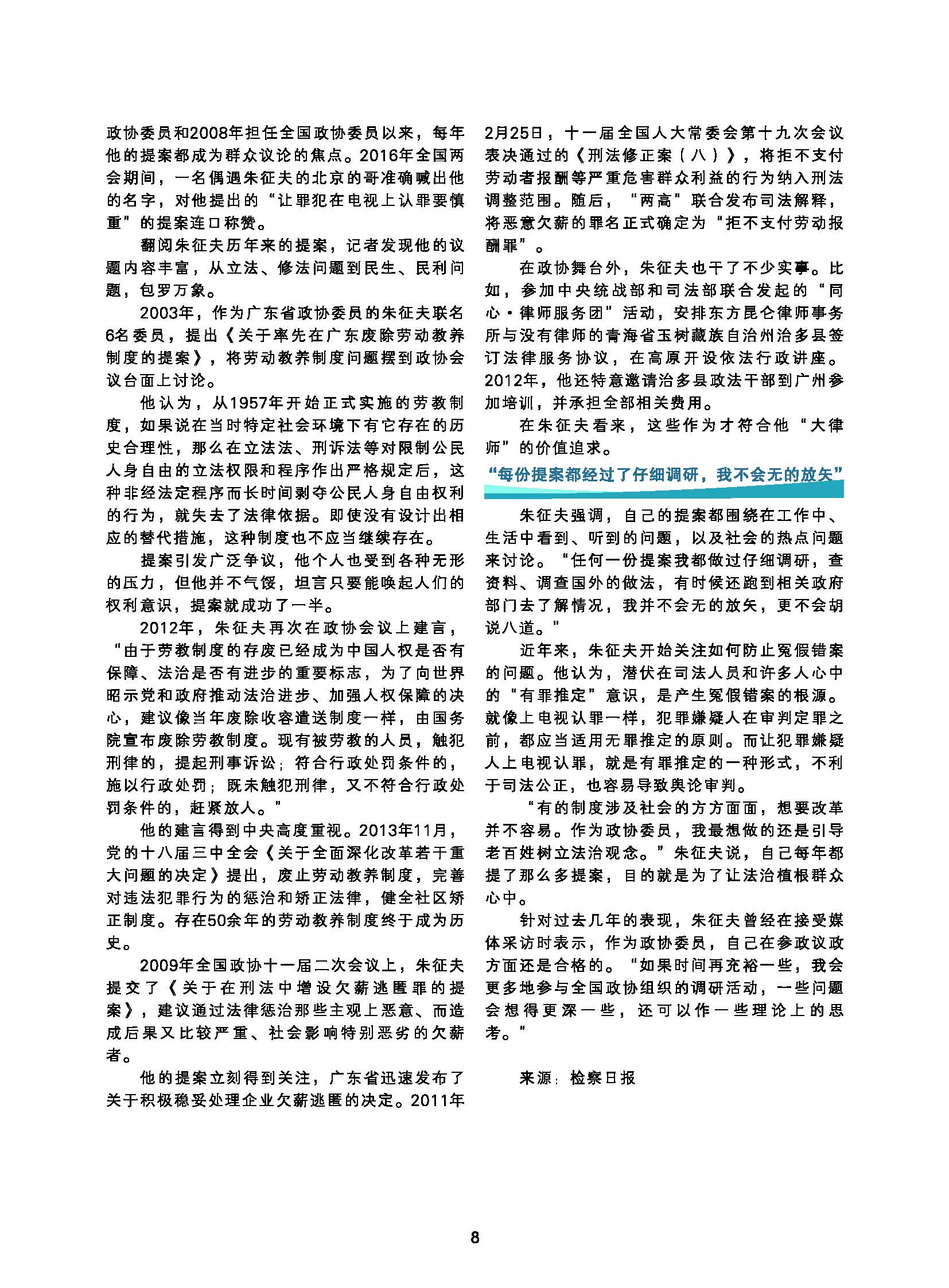 政协委员和2008年担任全国政协委员以来，每年他的提案都成为群众议论的焦点。2016年全国两会期间，一名偶遇朱征夫的北京的哥准确喊出他的名字，对他提出的“让罪犯在电视上认罪要慎重”的提案连口称赞。

翻阅朱征夫历年来的提案，记者发现他的议题内容丰富，从立法、修法问题到民生、民利问题，包罗万象。

2003年，作为广东省政协委员的朱征夫联名6名委员，提出《关于率先在广东废除劳动教养制度的提案》，将劳动教养制度问题摆到政协会议台面上讨论。

他认为，从1957年开始正式实施的劳教制度，如果说在当时特定社会环境下有它存在的历史合理性，那么在立法法、刑诉法等对限制公民人身自由的立法权限和程序作出严格规定后，这种非经法定程序而长时间剥夺公民人身自由权利的行为，就失去了法律依据。即使没有设计出相应的替代措施，这种制度也不应当继续存在。

提案引发广泛争议，他个人也受到各种无形的压力，但他并不气馁，坦言只要能唤起人们的权利意识，提案就成功了一半。

2012年，朱征夫再次在政协会议上建言，“由于劳教制度的存废已经成为中国人权是否有保障、法治是否有进步的重要标志，为了向世界昭示党和政府推动法治进步、加强人权保障的决心，建议像当年废除收容遣送制度一样，由国务院宣布废除劳教制度。现有被劳教的人员，触犯刑律的，提起刑事诉讼；符合行政处罚条件的，施以行政处罚；既未触犯刑律，又不符合行政处罚条件的，赶紧放人。”

他的建言得到中央高度重视。2013年11月，党的十八届三中全会《关于全面深化改革若干重大问题的决定》提出，废止劳动教养制度，完善对违法犯罪行为的惩治和矫正法律，健全社区矫正制度。存在50余年的劳动教养制度终于成为历史。

2009年全国政协十一届二次会议上，朱征夫提交了《关于在刑法中增设欠薪逃匿罪的提案》，建议通过法律惩治那些主观上恶意、而造成后果又比较严重、社会影响特别恶劣的欠薪者。

他的提案立刻得到关注，广东省迅速发布了关于积极稳妥处理企业欠薪逃匿的决定。2011年2月25日，十一届全国人大常委会第十九次会议表决通过的《刑法修正案（八）》，将拒不支付劳动者报酬等严重危害群众利益的行为纳入刑法调整范围。随后，“两高”联合发布司法解释，将恶意欠薪的罪名正式确定为“拒不支付劳动报酬罪”。

在政协舞台外，朱征夫也干了不少实事。比如，参加中央统战部和司法部联合发起的“同心·律师服务团”活动，安排东方昆仑律师事务所与没有律师的青海省玉树藏族自治州治多县签订法律服务协议，在高原开设依法行政讲座。2012年，他还特意邀请治多县政法干部到广州参加培训，并承担全部相关费用。

在朱征夫看来，这些作为才符合他“大律师”的价值追求。

“每份提案都经过了仔细调研，我不会无的放矢”

朱征夫强调，自己的提案都围绕在工作中、生活中看到、听到的问题，以及社会的热点问题来讨论。“任何一份提案我都做过仔细调研，查资料、调查国外的做法，有时候还跑到相关政府部门去了解情况，我并不会无的放矢，更不会胡说八道。”

近年来，朱征夫开始关注如何防止冤假错案的问题。他认为，潜伏在司法人员和许多人心中的“有罪推定”意识，是产生冤假错案的根源。就像上电视认罪一样，犯罪嫌疑人在审判定罪之前，都应当适用无罪推定的原则。而让犯罪嫌疑人上电视认罪，就是有罪推定的一种形式，不利于司法公正，也容易导致舆论审判。

“有的制度涉及社会的方方面面，想要改革并不容易。作为政协委员，我最想做的还是引导老百姓树立法治观念。”朱征夫说，自己每年都提了那么多提案，目的就是为了让法治植根群众心中。

针对过去几年的表现，朱征夫曾经在接受媒体采访时表示，作为政协委员，自己在参政议政方面还是合格的。“如果时间再充裕一些，我会更多地参与全国政协组织的调研活动，一些问题会想得更深一些，还可以作一些理论上的思考。”

来源：检察日报

8